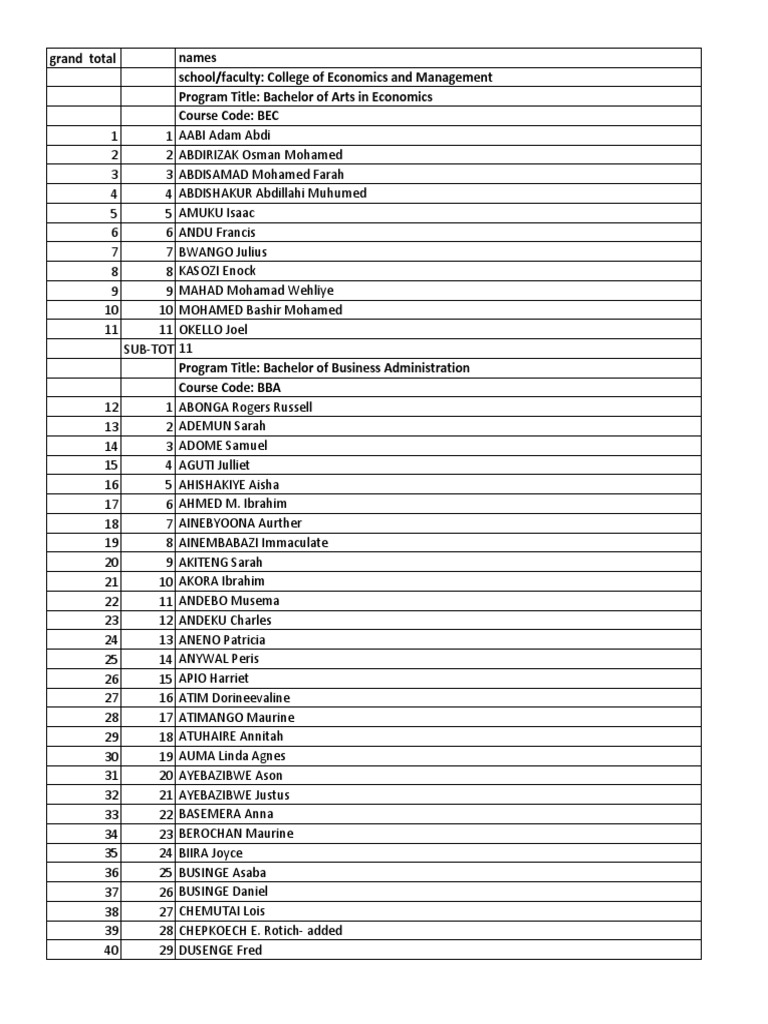 | grand total | | names |
|---|---|---|
| | | school/faculty: College of Economics and Management |
| | | Program Title: Bachelor of Arts in Economics |
| | | Course Code: BEC |
| 1 | 1 | AABI Adam Abdi |
| 2 | 2 | ABDIRIZAK Osman Mohamed |
| 3 | 3 | ABDISAMAD Mohamed Farah |
| 4 | 4 | ABDISHAKUR Abdillahi Muhumed |
| 5 | 5 | AMUKU Isaac |
| 6 | 6 | ANDU Francis |
| 7 | 7 | BWANGO Julius |
| 8 | 8 | KASOZI Enock |
| 9 | 9 | MAHAD Mohamad Wehliye |
| 10 | 10 | MOHAMED Bashir Mohamed |
| 11 | 11 | OKELLO Joel |
| | SUB-TOT | 11 |
| | | Program Title: Bachelor of Business Administration |
| | | Course Code: BBA |
| 12 | 1 | ABONGA Rogers Russell |
| 13 | 2 | ADEMUN Sarah |
| 14 | 3 | ADOME Samuel |
| 15 | 4 | AGUTI Julliet |
| 16 | 5 | AHISHAKIYE Aisha |
| 17 | 6 | AHMED M. Ibrahim |
| 18 | 7 | AINEBYOONA Aurther |
| 19 | 8 | AINEMBABAZI Immaculate |
| 20 | 9 | AKITENG Sarah |
| 21 | 10 | AKORA Ibrahim |
| 22 | 11 | ANDEBO Musema |
| 23 | 12 | ANDEKU Charles |
| 24 | 13 | ANENO Patricia |
| 25 | 14 | ANYWAL Peris |
| 26 | 15 | APIO Harriet |
| 27 | 16 | ATIM Dorineevaline |
| 28 | 17 | ATIMANGO Maurine |
| 29 | 18 | ATUHAIRE Annitah |
| 30 | 19 | AUMA Linda Agnes |
| 31 | 20 | AYEBAZIBWE Ason |
| 32 | 21 | AYEBAZIBWE Justus |
| 33 | 22 | BASEMERA Anna |
| 34 | 23 | BEROCHAN Maurine |
| 35 | 24 | BIIRA Joyce |
| 36 | 25 | BUSINGE Asaba |
| 37 | 26 | BUSINGE Daniel |
| 38 | 27 | CHEMUTAI Lois |
| 39 | 28 | CHEPKOECH E. Rotich- added |
| 40 | 29 | DUSENGE Fred |